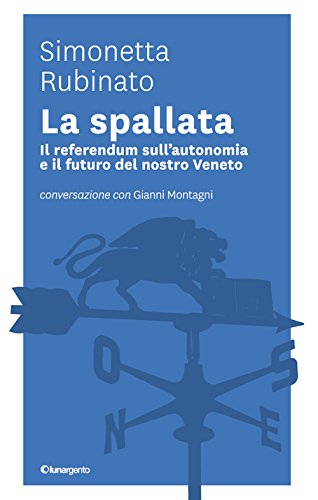 Simonetta Rubinato

La spallata

Il referendum sull'autonomia e il futuro del nostro Veneto

conversazione con Gianni Montagni

O

S

N

E

lunargento